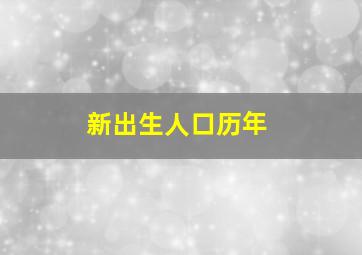 新出生人口历年